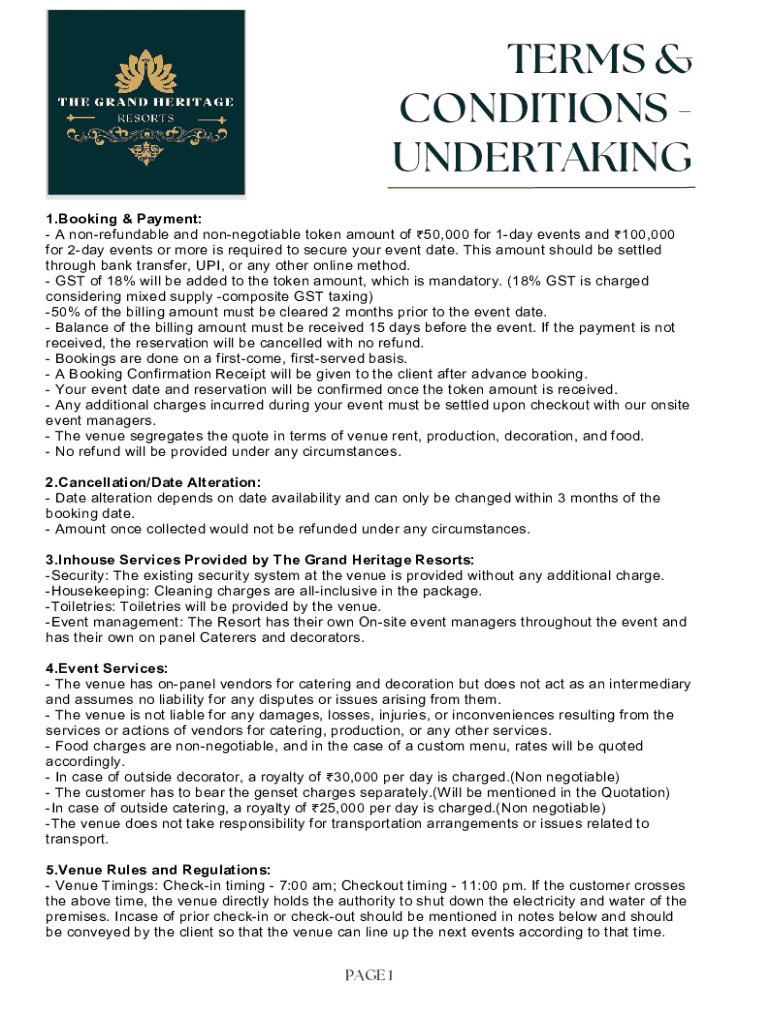 THE GRAND HERITAGE
RESORTS

TERMS & CONDITIONS - UNDERTAKING

1.Booking & Payment:
- A non-refundable and non-negotiable token amount of ₹50,000 for 1-day events and ₹100,000 for 2-day events or more is required to secure your event date. This amount should be settled through bank transfer, UPI, or any other online method.
- GST of 18% will be added to the token amount, which is mandatory. (18% GST is charged considering mixed supply -composite GST taxing)
-50% of the billing amount must be cleared 2 months prior to the event date.
- Balance of the billing amount must be received 15 days before the event. If the payment is not received, the reservation will be cancelled with no refund.
- Bookings are done on a first-come, first-served basis.
- A Booking Confirmation Receipt will be given to the client after advance booking.
- Your event date and reservation will be confirmed once the token amount is received.
- Any additional charges incurred during your event must be settled upon checkout with our onsite event managers.
- The venue segregates the quote in terms of venue rent, production, decoration, and food.
- No refund will be provided under any circumstances.

2.Cancellation/Date Alteration:
- Date alteration depends on date availability and can only be changed within 3 months of the booking date.
- Amount once collected would not be refunded under any circumstances.

3.Inhouse Services Provided by The Grand Heritage Resorts:
-Security: The existing security system at the venue is provided without any additional charge.
-Housekeeping: Cleaning charges are all-inclusive in the package.
-Toiletries: Toiletries will be provided by the venue.
-Event management: The Resort has their own On-site event managers throughout the event and has their own on panel Caterers and decorators.

4.Event Services:
- The venue has on-panel vendors for catering and decoration but does not act as an intermediary and assumes no liability for any disputes or issues arising from them.
- The venue is not liable for any damages, losses, injuries, or inconveniences resulting from the services or actions of vendors for catering, production, or any other services.
- Food charges are non-negotiable, and in the case of a custom menu, rates will be quoted accordingly.
- In case of outside decorator, a royalty of ₹30,000 per day is charged.(Non negotiable)
- The customer has to bear the genset charges separately.(Will be mentioned in the Quotation)
-In case of outside catering, a royalty of ₹25,000 per day is charged.(Non negotiable)
-The venue does not take responsibility for transportation arrangements or issues related to transport.

5.Venue Rules and Regulations:
- Venue Timings: Check-in timing - 7:00 am; Checkout timing - 11:00 pm. If the customer crosses the above time, the venue directly holds the authority to shut down the electricity and water of the premises. Incase of prior check-in or check-out should be mentioned in notes below and should be conveyed by the client so that the venue can line up the next events according to that time.

PAGE 1